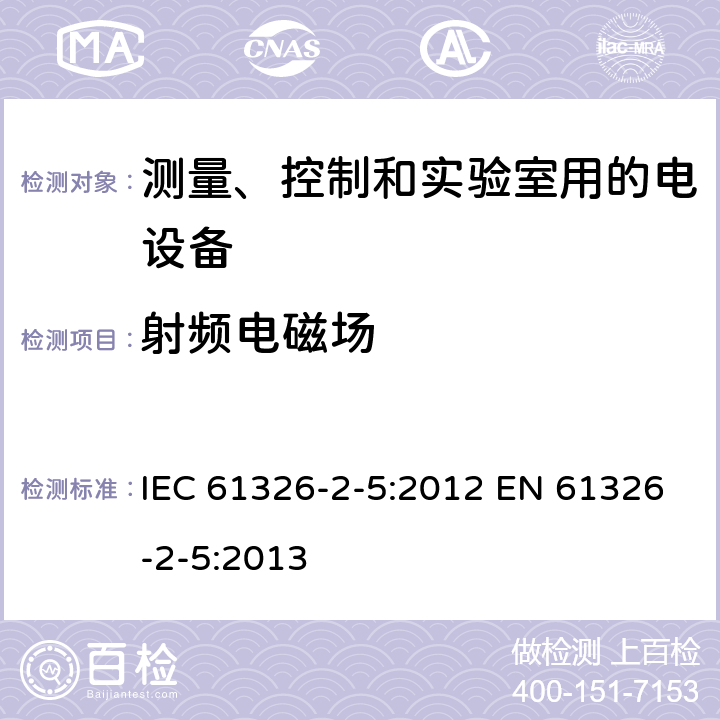 MA CNAS ilac-MRA

检测对象： 测量、控制和实验室用的电设备

检测项目： 射频电磁场

检测标准： IEC 61326-2-5:2012 EN 61326-2-5:2013

百检
Baijiantest.com

做检测 上百检
400-151-7153